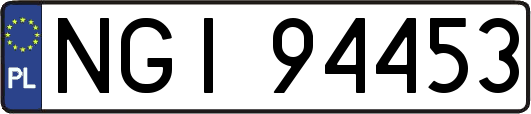 PL
NGI 94453